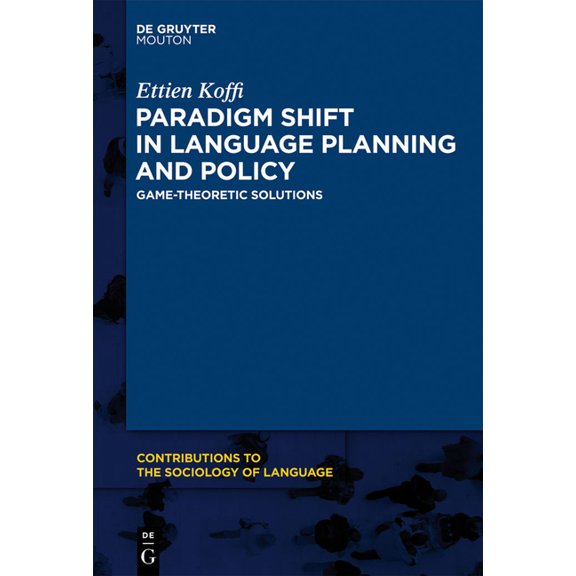 DE GRUYTER
MOUTON

Ettien Koffi

PARADIGM SHIFT IN LANGUAGE PLANNING AND POLICY

GAME-THEORETIC SOLUTIONS

CONTRIBUTIONS TO THE SOCIOLOGY OF LANGUAGE

DE
G